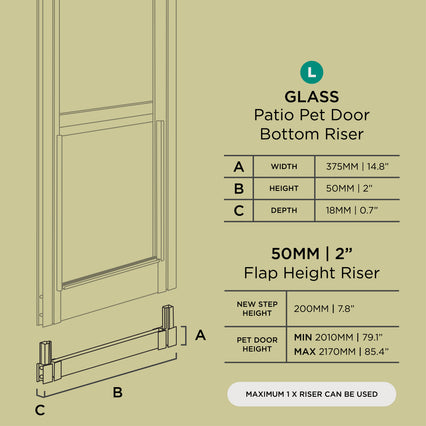 A

B

C

L

GLASS
Patio Pet Door
Bottom Riser

| A | WIDTH | 375MM \| 14.8" |
|---|---|---|
| B | HEIGHT | 50MM \| 2" |
| C | DEPTH | 18MM \| 0.7" |

50MM | 2"
Flap Height Riser

| NEW STEP HEIGHT | 200MM \| 7.8" |
|---|---|
| PET DOOR HEIGHT | MIN 2010MM \| 79.1" MAX 2170MM \| 85.4" |

MAXIMUM 1 X RISER CAN BE USED